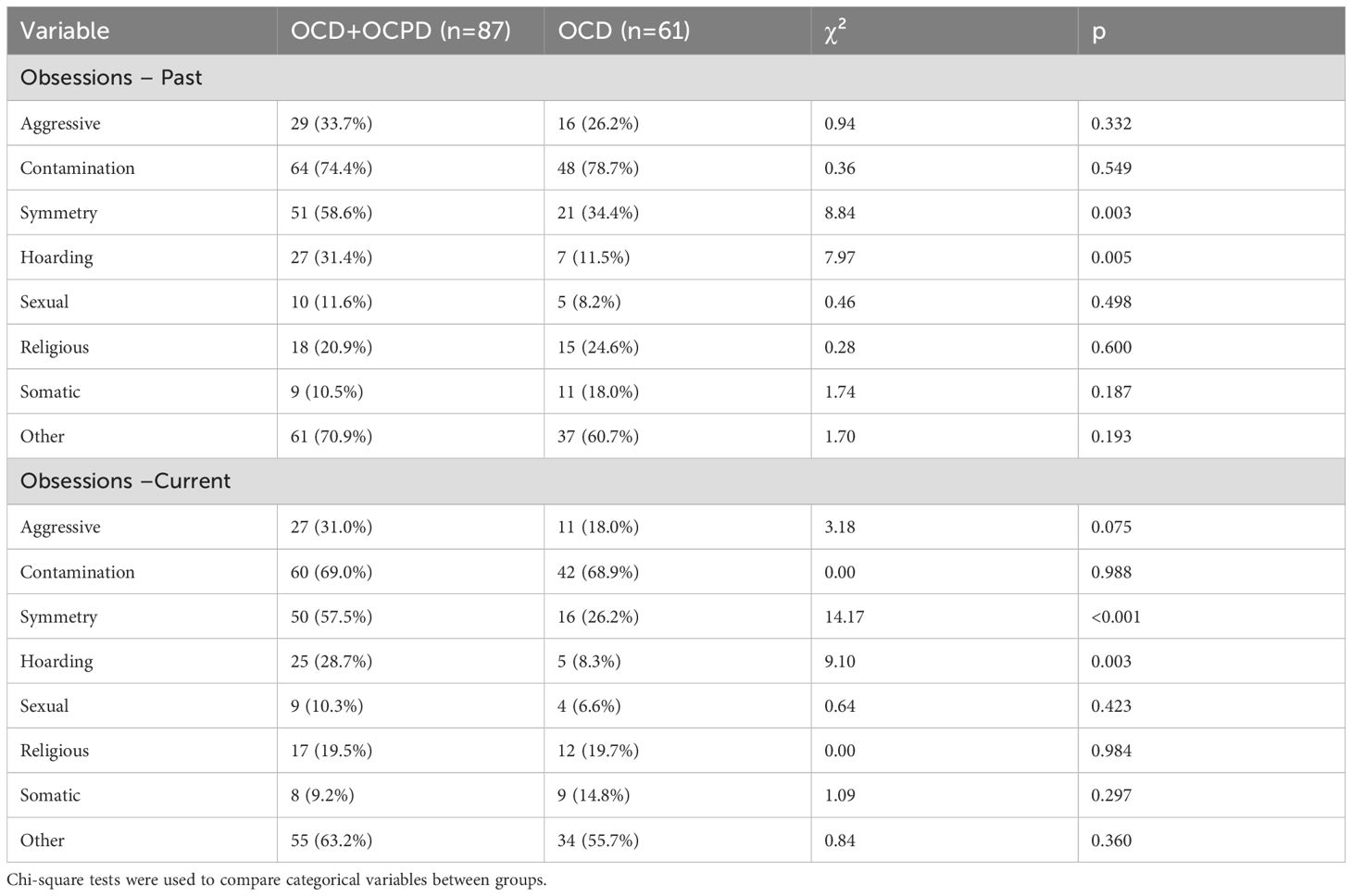 | Variable | OCD+OCPD (n=87) | OCD (n=61) | $\chi^2$ | p |
|---|---|---|---|---|
| Obsessions – Past | | | | |
| Aggressive | 29 (33.7%) | 16 (26.2%) | 0.94 | 0.332 |
| Contamination | 64 (74.4%) | 48 (78.7%) | 0.36 | 0.549 |
| Symmetry | 51 (58.6%) | 21 (34.4%) | 8.84 | 0.003 |
| Hoarding | 27 (31.4%) | 7 (11.5%) | 7.97 | 0.005 |
| Sexual | 10 (11.6%) | 5 (8.2%) | 0.46 | 0.498 |
| Religious | 18 (20.9%) | 15 (24.6%) | 0.28 | 0.600 |
| Somatic | 9 (10.5%) | 11 (18.0%) | 1.74 | 0.187 |
| Other | 61 (70.9%) | 37 (60.7%) | 1.70 | 0.193 |
| Obsessions –Current | | | | |
| Aggressive | 27 (31.0%) | 11 (18.0%) | 3.18 | 0.075 |
| Contamination | 60 (69.0%) | 42 (68.9%) | 0.00 | 0.988 |
| Symmetry | 50 (57.5%) | 16 (26.2%) | 14.17 | <0.001 |
| Hoarding | 25 (28.7%) | 5 (8.3%) | 9.10 | 0.003 |
| Sexual | 9 (10.3%) | 4 (6.6%) | 0.64 | 0.423 |
| Religious | 17 (19.5%) | 12 (19.7%) | 0.00 | 0.984 |
| Somatic | 8 (9.2%) | 9 (14.8%) | 1.09 | 0.297 |
| Other | 55 (63.2%) | 34 (55.7%) | 0.84 | 0.360 |

Chi-square tests were used to compare categorical variables between groups.